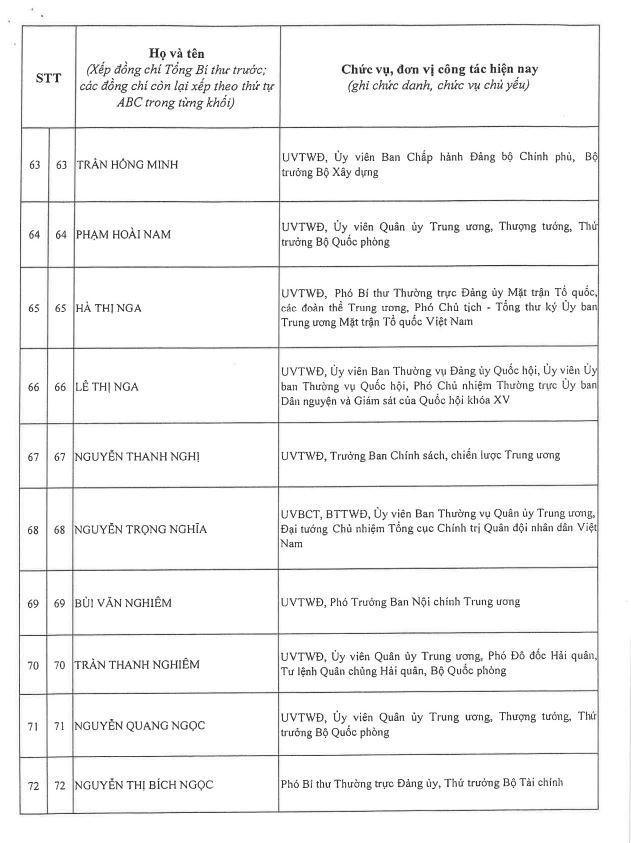 | STT | | Họ và tên (Xếp đồng chí Tổng Bí thư trước; các đồng chí còn lại xếp theo thứ tự ABC trong từng khối) | Chức vụ, đơn vị công tác hiện nay (ghi chức danh, chức vụ chủ yếu) |
|---|---|---|---|
| 63 | 63 | TRẦN HỒNG MINH | UVTWĐ, Ủy viên Ban Chấp hành Đảng bộ Chính phủ, Bộ trưởng Bộ Xây dựng |
| 64 | 64 | PHẠM HOÀI NAM | UVTWĐ, Ủy viên Quân ủy Trung ương, Thượng tướng, Thứ trưởng Bộ Quốc phòng |
| 65 | 65 | HÀ THỊ NGA | UVTWĐ, Phó Bí thư Thường trực Đảng ủy Mặt trận Tổ quốc, các đoàn thể Trung ương, Phó Chủ tịch - Tổng thư ký Ủy ban Trung ương Mặt trận Tổ quốc Việt Nam |
| 66 | 66 | LÊ THỊ NGA | UVTWĐ, Ủy viên Ban Thường vụ Đảng ủy Quốc hội, Ủy viên Ủy ban Thường vụ Quốc hội, Phó Chủ nhiệm Thường trực Ủy ban Dân nguyện và Giám sát của Quốc hội khóa XV |
| 67 | 67 | NGUYỄN THANH NGHỊ | UVTWĐ, Trưởng Ban Chính sách, chiến lược Trung ương |
| 68 | 68 | NGUYỄN TRỌNG NGHĨA | UVBCT, BTTWĐ, Ủy viên Ban Thường vụ Quân ủy Trung ương, Đại tướng Chủ nhiệm Tổng cục Chính trị Quân đội nhân dân Việt Nam |
| 69 | 69 | BÙI VĂN NGHIÊM | UVTWĐ, Phó Trưởng Ban Nội chính Trung ương |
| 70 | 70 | TRẦN THANH NGHIÊM | UVTWĐ, Ủy viên Quân ủy Trung ương, Phó Đô đốc Hải quân, Tư lệnh Quân chủng Hải quân, Bộ Quốc phòng |
| 71 | 71 | NGUYỄN QUANG NGỌC | UVTWĐ, Ủy viên Quân ủy Trung ương, Thượng tướng, Thứ trưởng Bộ Quốc phòng |
| 72 | 72 | NGUYỄN THỊ BÍCH NGỌC | Phó Bí thư Thường trực Đảng ủy, Thứ trưởng Bộ Tài chính |